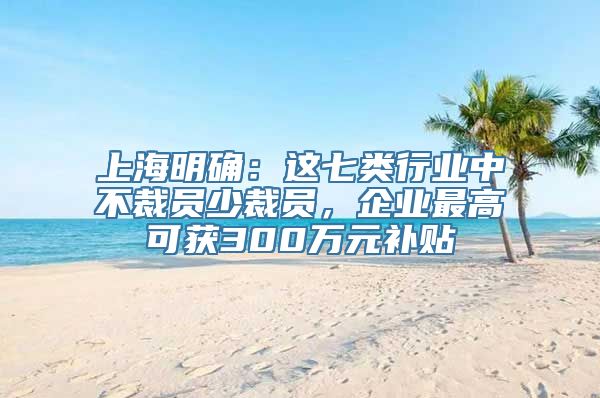 上海明确：这七类行业中不裁员少裁员，企业最高可获300万元补贴